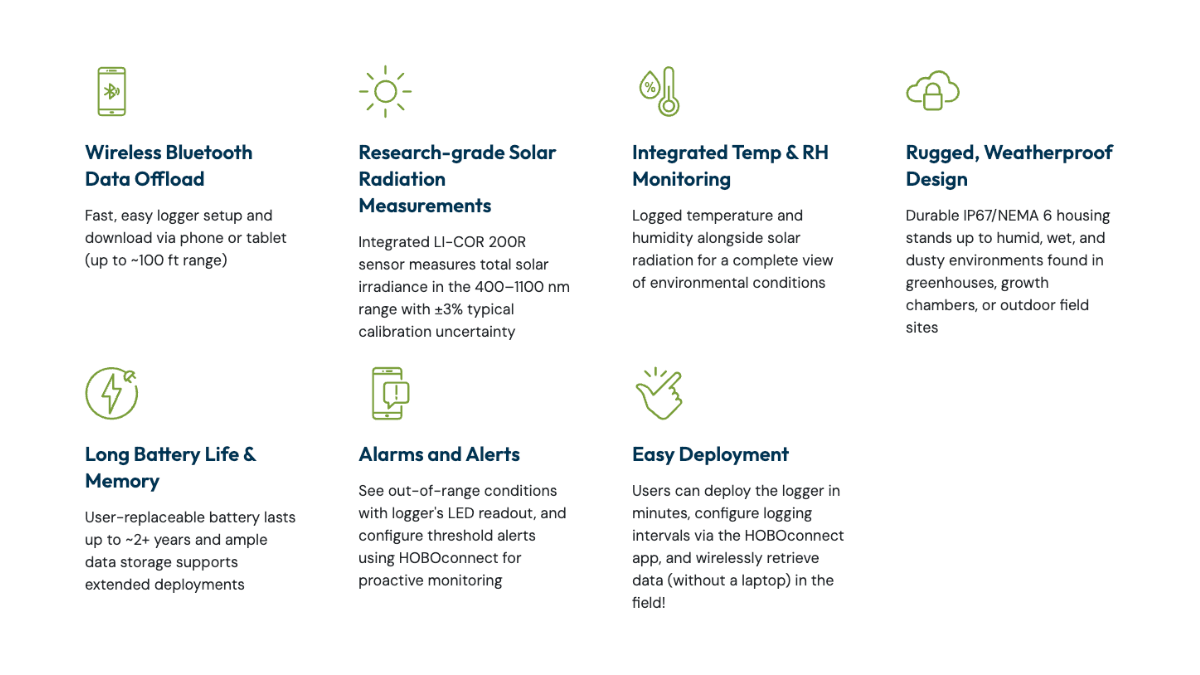 Wireless Bluetooth Data Offload

Fast, easy logger setup and download via phone or tablet (up to ~100 ft range)

Research-grade Solar Radiation Measurements

Integrated LI-COR 200R sensor measures total solar irradiance in the 400–1100 nm range with ±3% typical calibration uncertainty

Integrated Temp & RH Monitoring

Logged temperature and humidity alongside solar radiation for a complete view of environmental conditions

Rugged, Weatherproof Design

Durable IP67/NEMA 6 housing stands up to humid, wet, and dusty environments found in greenhouses, growth chambers, or outdoor field sites

Long Battery Life & Memory

User-replaceable battery lasts up to ~2+ years and ample data storage supports extended deployments

Alarms and Alerts

See out-of-range conditions with logger's LED readout, and configure threshold alerts using HOBOconnect for proactive monitoring

Easy Deployment

Users can deploy the logger in minutes, configure logging intervals via the HOBOconnect app, and wirelessly retrieve data (without a laptop) in the field!